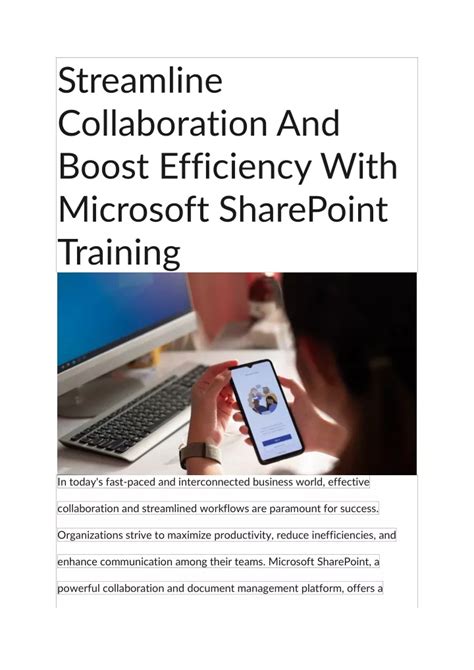 Streamline Collaboration And Boost Efficiency With Microsoft SharePoint Training

In today's fast-paced and interconnected business world, effective collaboration and streamlined workflows are paramount for success. Organizations strive to maximize productivity, reduce inefficiencies, and enhance communication among their teams. Microsoft SharePoint, a powerful collaboration and document management platform, offers a